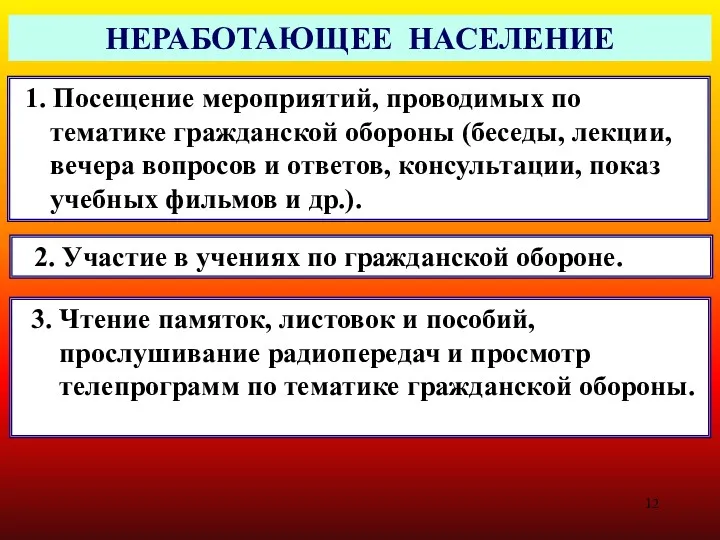 НЕРАБОТАЮЩЕЕ НАСЕЛЕНИЕ

1. Посещение мероприятий, проводимых по тематике гражданской обороны (беседы, лекции, вечера вопросов и ответов, консультации, показ учебных фильмов и др.).

2. Участие в учениях по гражданской обороне.

3. Чтение памяток, листовок и пособий, прослушивание радиопередач и просмотр телепрограмм по тематике гражданской обороны.

12